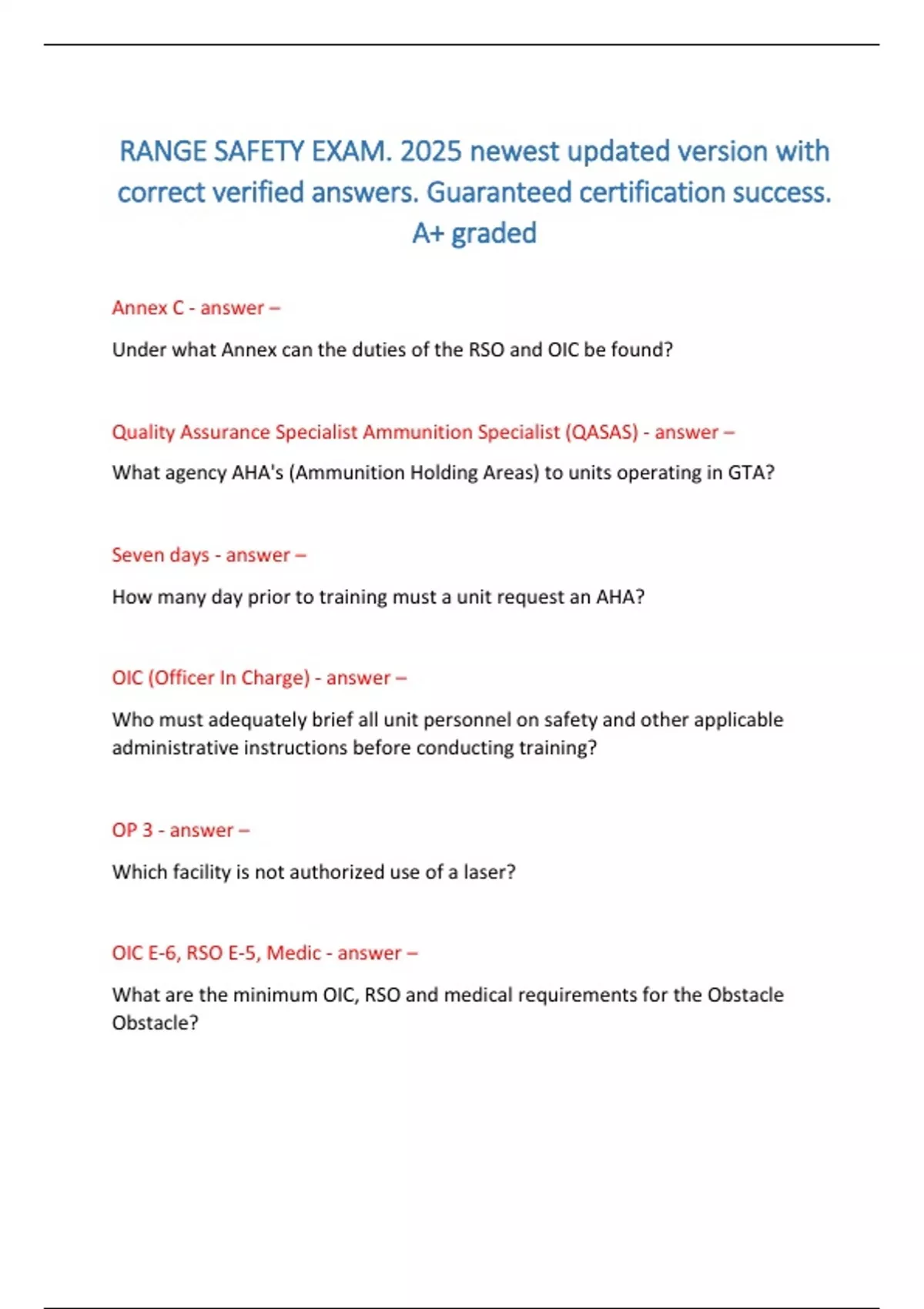 RANGE SAFETY EXAM. 2025 newest updated version with correct verified answers. Guaranteed certification success. A+ graded

Annex C - answer –

Under what Annex can the duties of the RSO and OIC be found?

Quality Assurance Specialist Ammunition Specialist (QASAS) - answer –

What agency AHA's (Ammunition Holding Areas) to units operating in GTA?

Seven days - answer –

How many day prior to training must a unit request an AHA?

OIC (Officer In Charge) - answer –

Who must adequately brief all unit personnel on safety and other applicable administrative instructions before conducting training?

OP 3 - answer –

Which facility is not authorized use of a laser?

OIC E-6, RSO E-5, Medic - answer –

What are the minimum OIC, RSO and medical requirements for the Obstacle Obstacle?